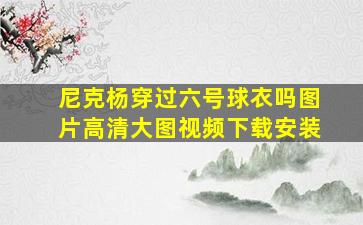 尼克杨穿过六号球衣吗图片高清大图视频下载安装